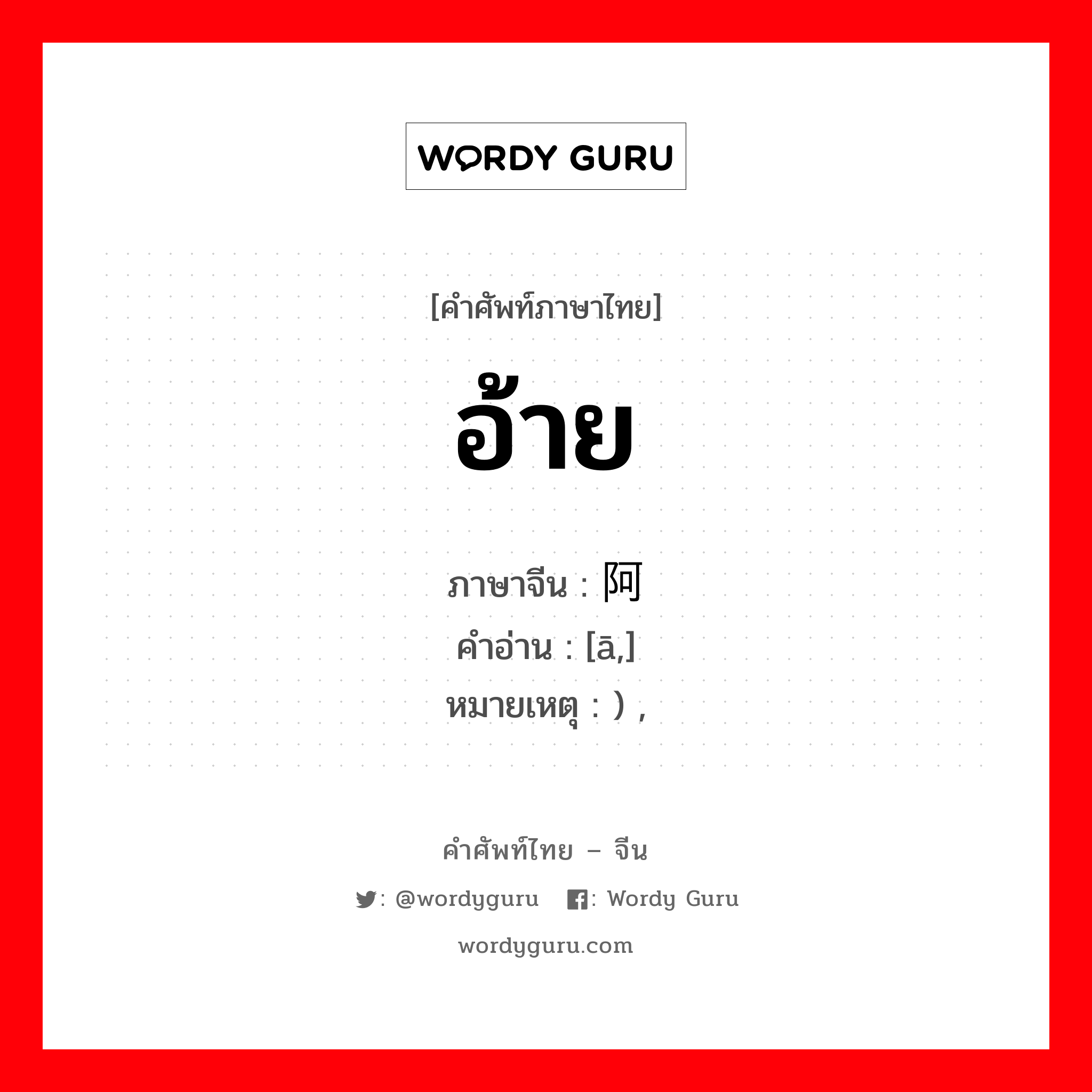 WORDY GURU

[คำศัพท์ภาษาไทย]

อ้าย

ภาษาจีน : 阿
คำอ่าน : [ā,]
หมายเหตุ : ) ,

คำศัพท์ไทย – จีน

: @wordyguru : Wordy Guru

wordyguru.com